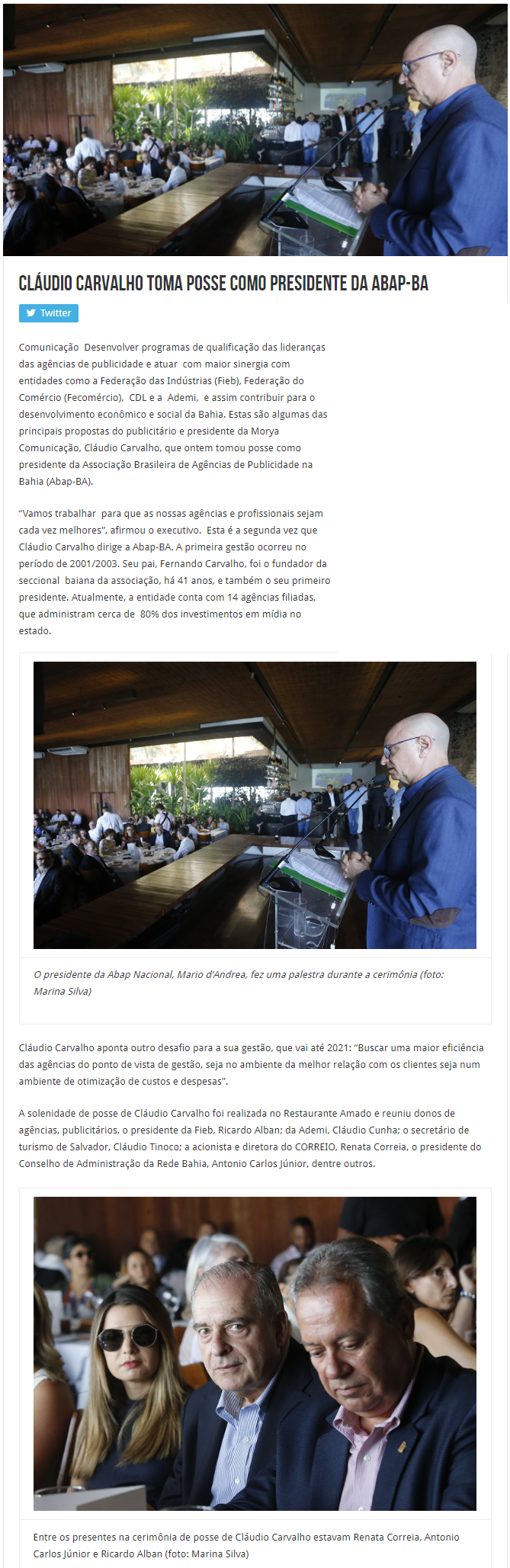 CLÁUDIO CARVALHO TOMA POSSE COMO PRESIDENTE DA ABAP-BA

Twitter

Comunicação Desenvolver programas de qualificação das lideranças das agências de publicidade e atuar com maior sinergia com entidades como a Federação das Indústrias (Fieb), Federação do Comércio (Fecomércio), CDL e a Ademi, e assim contribuir para o desenvolvimento econômico e social da Bahia. Estas são algumas das principais propostas do publicitário e presidente da Morya Comunicação, Cláudio Carvalho, que ontem tomou posse como presidente da Associação Brasileira de Agências de Publicidade na Bahia (Abap-BA).

"Vamos trabalhar para que as nossas agências e profissionais sejam cada vez melhores", afirmou o executivo. Esta é a segunda vez que Cláudio Carvalho dirige a Abap-BA. A primeira gestão ocorreu no período de 2001/2003. Seu pai, Fernando Carvalho, foi o fundador da seccional baiana da associação, há 41 anos, e também o seu primeiro presidente. Atualmente, a entidade conta com 14 agências filiadas, que administram cerca de 80% dos investimentos em mídia no estado.

O presidente da Abap Nacional, Mario d'Andrea, fez uma palestra durante a cerimônia (foto: Marina Silva)

Cláudio Carvalho aponta outro desafio para a sua gestão, que vai até 2021: "Buscar uma maior eficiência das agências do ponto de vista de gestão, seja no ambiente da melhor relação com os clientes seja num ambiente de otimização de custos e despesas".

A solenidade de posse de Cláudio Carvalho foi realizada no Restaurante Amado e reuniu donos de agências, publicitários, o presidente da Fieb, Ricardo Alban; da Ademi, Cláudio Cunha; o secretário de turismo de Salvador, Cláudio Tinoco; a acionista e diretora do CORREIO, Renata Correia, o presidente do Conselho de Administração da Rede Bahia, Antonio Carlos Júnior, dentre outros.

Entre os presentes na cerimônia de posse de Cláudio Carvalho estavam Renata Correia, Antonio Carlos Júnior e Ricardo Alban (foto: Marina Silva)